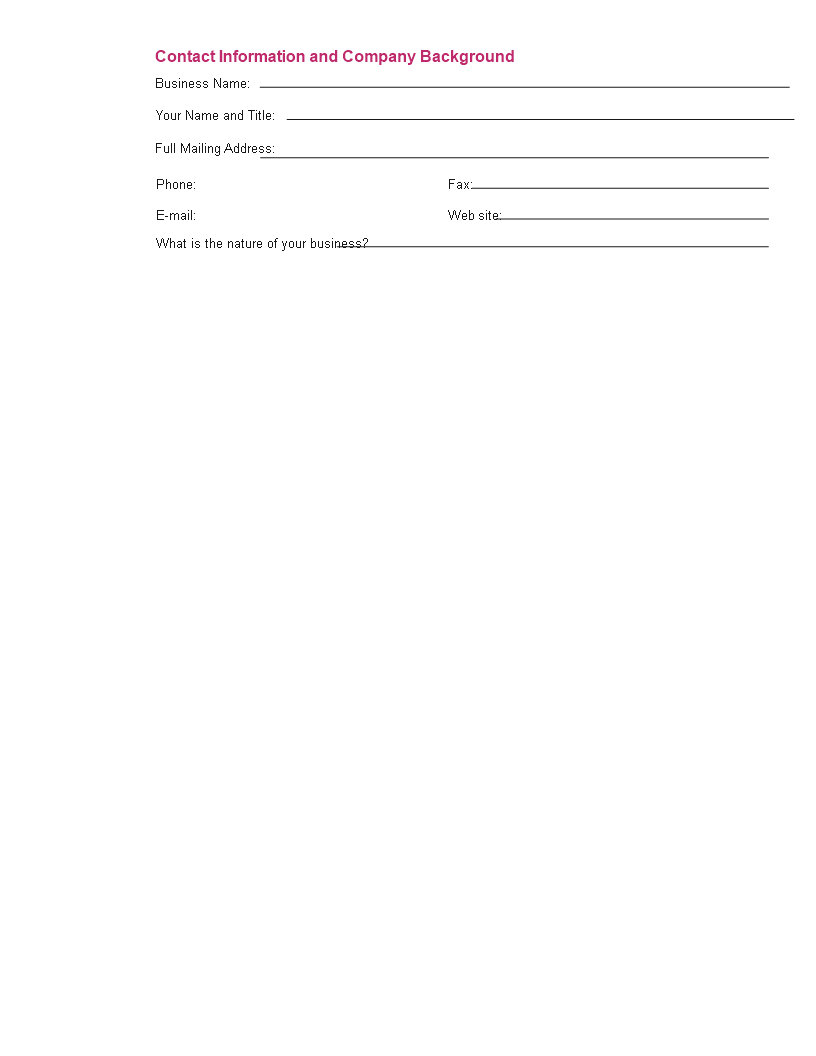 Contact Information and Company Background

Business Name:

Your Name and Title:

Full Mailing Address:

Phone:

Fax:

E-mail:

Web site:

What is the nature of your business?